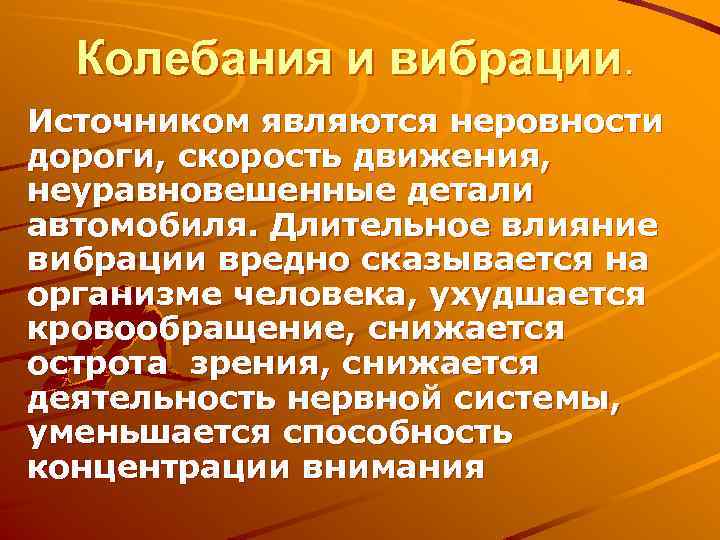 Колебания и вибрации.

Источником являются неровности дороги, скорость движения, неуравновешенные детали автомобиля. Длительное влияние вибрации вредно сказывается на организме человека, ухудшается кровообращение, снижается острота зрения, снижается деятельность нервной системы, уменьшается способность концентрации внимания